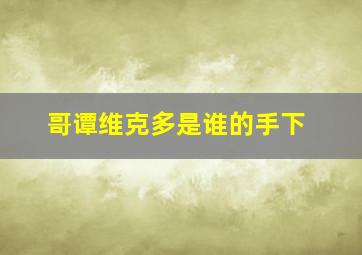 哥谭维克多是谁的手下